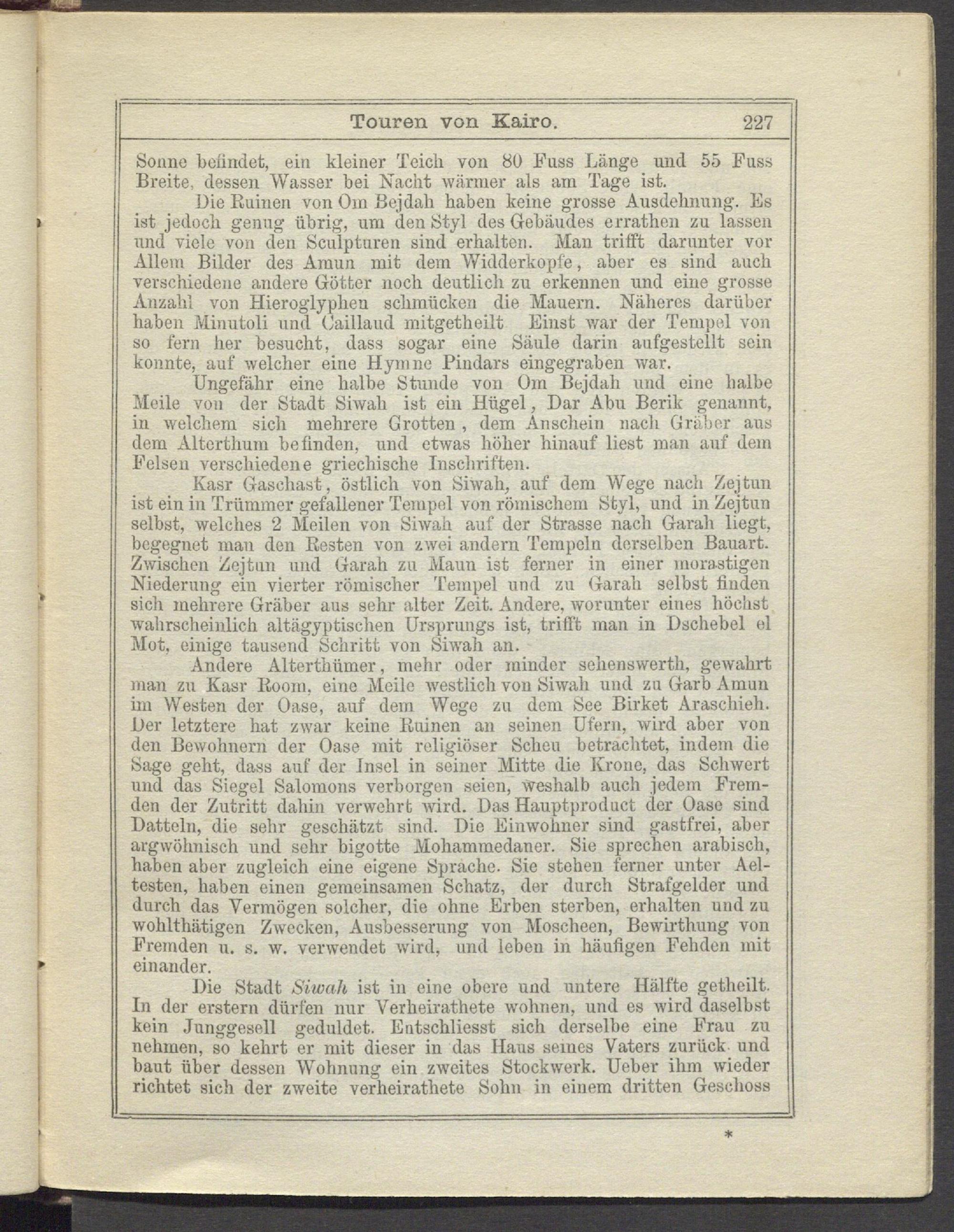 Touren von Kairo. 227

Sonne befindet, ein kleiner Teich von 80 Fuss Länge und 55 Fuss Breite, dessen Wasser bei Nacht wärmer als am Tage ist.

Die Ruinen von Om Bejdah haben keine grosse Ausdehnung. Es ist jedoch genug übrig, um den Styl des Gebäudes errathen zu lassen und viele von den Sculpturen sind erhalten. Man trifft darunter vor Allem Bilder des Amun mit dem Widderkopfe, aber es sind auch verschiedene andere Götter noch deutlich zu erkennen und eine grosse Anzahl von Hieroglyphen schmücken die Mauern. Näheres darüber haben Minutoli und Caillaud mitgetheilt Einst war der Tempel von so fern her besucht, dass sogar eine Säule darin aufgestellt sein konnte, auf welcher eine Hymne Pindars eingegraben war.

Ungefähr eine halbe Stunde von Om Bejdah und eine halbe Meile von der Stadt Siwah ist ein Hügel, Dar Abu Berik genannt, in welchem sich mehrere Grotten, dem Anschein nach Gräber aus dem Alterthum befinden, und etwas höher hinauf liest man auf dem Felsen verschiedene griechische Inschriften.

Kasr Gaschast, östlich von Siwah, auf dem Wege nach Zejtun ist ein in Trümmer gefallener Tempel von römischem Styl, und in Zejtun selbst, welches 2 Meilen von Siwah auf der Strasse nach Garah liegt, begegnet man den Resten von zwei andern Tempeln derselben Bauart. Zwischen Zejtun und Garah zu Maun ist ferner in einer morastigen Niederung ein vierter römischer Tempel und zu Garah selbst finden sich mehrere Gräber aus sehr alter Zeit. Andere, worunter eines höchst wahrscheinlich altägyptischen Ursprungs ist, trifft man in Dschebel el Mot, einige tausend Schritt von Siwah an.

Andere Alterthümer, mehr oder minder sehenswerth, gewahrt man zu Kasr Room, eine Meile westlich von Siwah und zu Garb Amun im Westen der Oase, auf dem Wege zu dem See Birket Araschieh. Der letztere hat zwar keine Ruinen an seinen Ufern, wird aber von den Bewohnern der Oase mit religiöser Scheu betrachtet, indem die Sage geht, dass auf der Insel in seiner Mitte die Krone, das Schwert und das Siegel Salomons verborgen seien, weshalb auch jedem Fremden der Zutritt dahin verwehrt wird. Das Hauptproduct der Oase sind Datteln, die sehr geschätzt sind. Die Einwohner sind gastfrei, aber argwöhnisch und sehr bigotte Mohammedaner. Sie sprechen arabisch, haben aber zugleich eine eigene Sprache. Sie stehen ferner unter Aeltesten, haben einen gemeinsamen Schatz, der durch Strafgelder und durch das Vermögen solcher, die ohne Erben sterben, erhalten und zu wohlthätigen Zwecken, Ausbesserung von Moscheen, Bewirthung von Fremden u. s. w. verwendet wird, und leben in häufigen Fehden mit einander.

Die Stadt Siwah ist in eine obere und untere Hälfte getheilt. In der erstern dürfen nur Verheirathete wohnen, und es wird daselbst kein Junggesell geduldet. Entschliesst sich derselbe eine Frau zu nehmen, so kehrt er mit dieser in das Haus seines Vaters zurück und baut über dessen Wohnung ein zweites Stockwerk. Ueber ihm wieder richtet sich der zweite verheirathete Sohn in einem dritten Geschoss

*